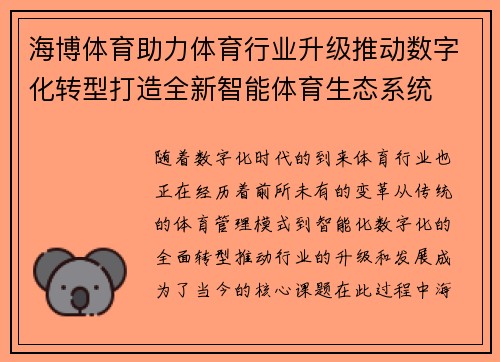 海博体育助力体育行业升级推动数字化转型打造全新智能体育生态系统

随着数字化时代的到来体育行业也正在经历着前所未有的变革从传统的体育管理模式到智能化数字化的全面转型推动行业的升级和发展成为了当今的核心课题在此过程中海